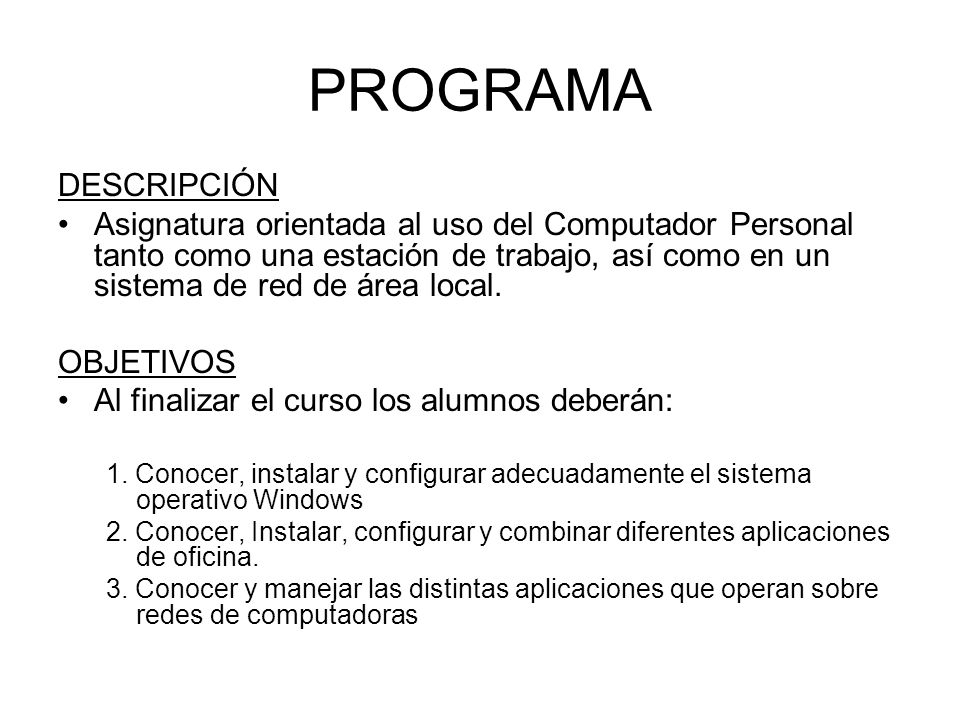 PROGRAMA

DESCRIPCIÓN

• Asignatura orientada al uso del Computador Personal tanto como una estación de trabajo, así como en un sistema de red de área local.

OBJETIVOS

• Al finalizar el curso los alumnos deberán:

1. Conocer, instalar y configurar adecuadamente el sistema operativo Windows

2. Conocer, Instalar, configurar y combinar diferentes aplicaciones de oficina.

3. Conocer y manejar las distintas aplicaciones que operan sobre redes de computadoras